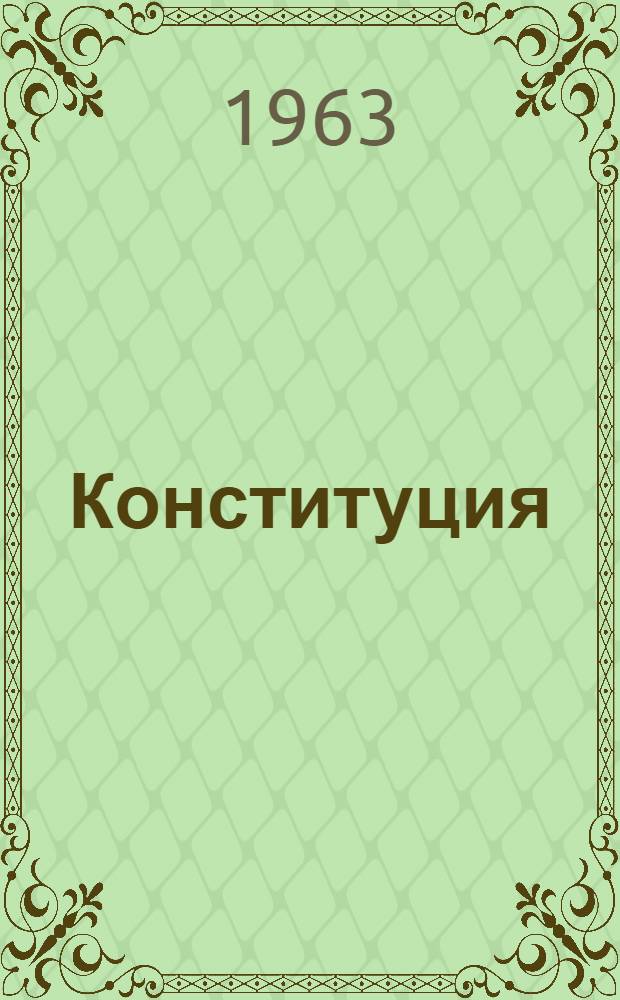 1963

Конституция